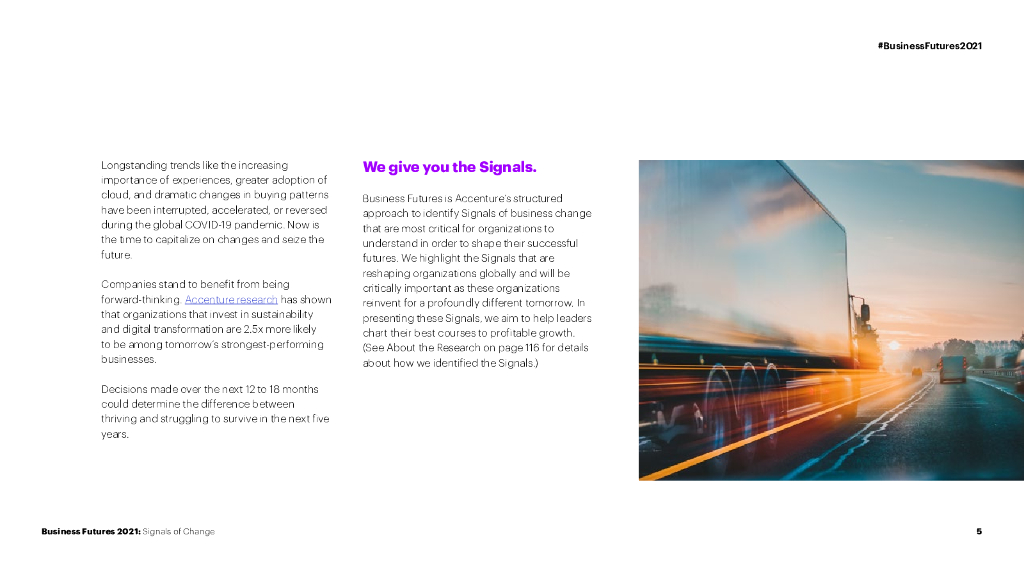 #BusinessFutures2021

Longstanding trends like the increasing importance of experiences, greater adoption of cloud, and dramatic changes in buying patterns have been interrupted, accelerated, or reversed during the global COVID-19 pandemic. Now is the time to capitalize on changes and seize the future.

Companies stand to benefit from being forward-thinking. Accenture research has shown that organizations that invest in sustainability and digital transformation are 2.5x more likely to be among tomorrow's strongest-performing businesses.

Decisions made over the next 12 to 18 months could determine the difference between thriving and struggling to survive in the next five years.

We give you the Signals.

Business Futures is Accenture's structured approach to identify Signals of business change that are most critical for organizations to understand in order to shape their successful futures. We highlight the Signals that are reshaping organizations globally and will be critically important as these organizations reinvent for a profoundly different tomorrow. In presenting these Signals, we aim to help leaders chart their best courses to profitable growth. (See About the Research on page 116 for details about how we identified the Signals.)

Business Futures 2021: Signals of Change

5